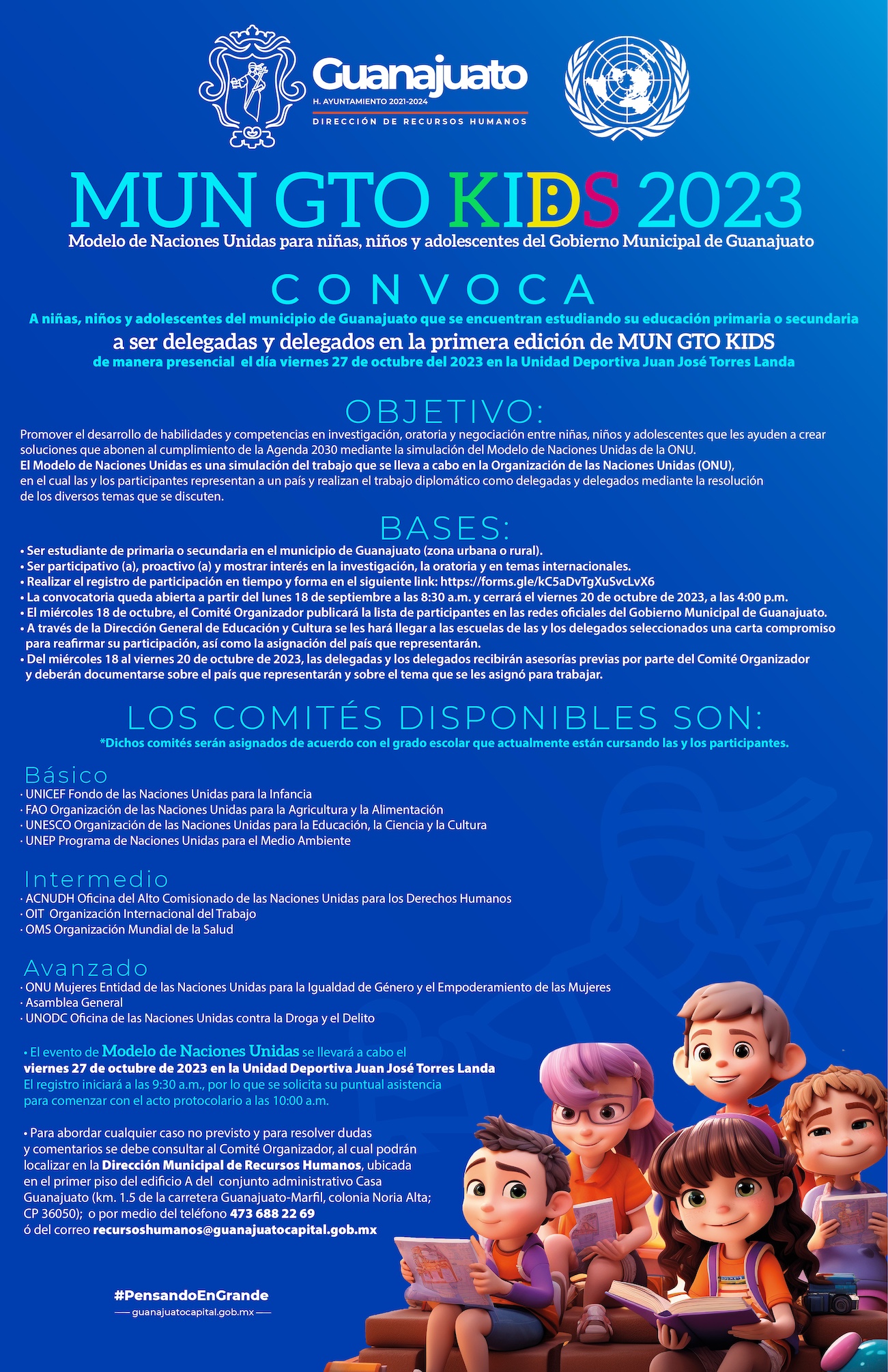 Guanajuato
H. AYUNTAMIENTO 2021-2024
DIRECCIÓN DE RECURSOS HUMANOS

MUN GTO KIDS 2023
Modelo de Naciones Unidas para niñas, niños y adolescentes del Gobierno Municipal de Guanajuato

CONVOCA
A niñas, niños y adolescentes del municipio de Guanajuato que se encuentran estudiando su educación primaria o secundaria
a ser delegadas y delegados en la primera edición de MUN GTO KIDS
de manera presencial el día viernes 27 de octubre del 2023 en la Unidad Deportiva Juan José Torres Landa

OBJETIVO:
Promover el desarrollo de habilidades y competencias en investigación, oratoria y negociación entre niñas, niños y adolescentes que les ayuden a crear soluciones que abonen al cumplimiento de la Agenda 2030 mediante la simulación del Modelo de Naciones Unidas de la ONU.
El Modelo de Naciones Unidas es una simulación del trabajo que se lleva a cabo en la Organización de las Naciones Unidas (ONU), en el cual las y los participantes representan a un país y realizan el trabajo diplomático como delegadas y delegados mediante la resolución de los diversos temas que se discuten.

BASES:
• Ser estudiante de primaria o secundaria en el municipio de Guanajuato (zona urbana o rural).
• Ser participativo (a), proactivo (a) y mostrar interés en la investigación, la oratoria y en temas internacionales.
• Realizar el registro de participación en tiempo y forma en el siguiente link: https://forms.gle/kC5aDvTgXuSvcLvX6
• La convocatoria queda abierta a partir del lunes 18 de septiembre a las 8:30 a.m. y cerrará el viernes 20 de octubre de 2023, a las 4:00 p.m.
• El miércoles 18 de octubre, el Comité Organizador publicará la lista de participantes en las redes oficiales del Gobierno Municipal de Guanajuato.
• A través de la Dirección General de Educación y Cultura se les hará llegar a las escuelas de las y los delegados seleccionados una carta compromiso para reafirmar su participación, así como la asignación del país que representarán.
• Del miércoles 18 al viernes 20 de octubre de 2023, las delegadas y los delegados recibirán asesorías previas por parte del Comité Organizador y deberán documentarse sobre el país que representarán y sobre el tema que se les asignó para trabajar.

LOS COMITÉS DISPONIBLES SON:
*Dichos comités serán asignados de acuerdo con el grado escolar que actualmente están cursando las y los participantes.

Básico
· UNICEF Fondo de las Naciones Unidas para la Infancia
· FAO Organización de las Naciones Unidas para la Agricultura y la Alimentación
· UNESCO Organización de las Naciones Unidas para la Educación, la Ciencia y la Cultura
· UNEP Programa de Naciones Unidas para el Medio Ambiente

Intermedio
· ACNUDH Oficina del Alto Comisionado de las Naciones Unidas para los Derechos Humanos
· OIT Organización Internacional del Trabajo
· OMS Organización Mundial de la Salud

Avanzado
· ONU Mujeres Entidad de las Naciones Unidas para la Igualdad de Género y el Empoderamiento de las Mujeres
· Asamblea General
· UNODC Oficina de las Naciones Unidas contra la Droga y el Delito

• El evento de Modelo de Naciones Unidas se llevará a cabo el viernes 27 de octubre de 2023 en la Unidad Deportiva Juan José Torres Landa
El registro iniciará a las 9:30 a.m., por lo que se solicita su puntual asistencia para comenzar con el acto protocolario a las 10:00 a.m.

• Para abordar cualquier caso no previsto y para resolver dudas y comentarios se debe consultar al Comité Organizador, al cual podrán localizar en la Dirección Municipal de Recursos Humanos, ubicada en el primer piso del edificio A del conjunto administrativo Casa Guanajuato (km. 1.5 de la carretera Guanajuato-Marfil, colonia Noria Alta; CP 36050); o por medio del teléfono 473 688 22 69 ó del correo recursoshumanos@guanajuatocapital.gob.mx

#PensandoEnGrande
guanajuatocapital.gob.mx